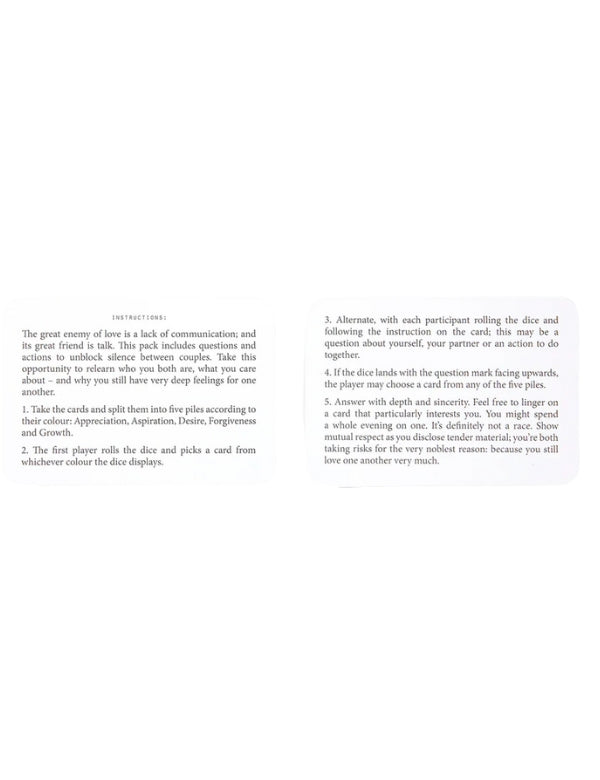 INSTRUCTIONS:

The great enemy of love is a lack of communication; and its great friend is talk. This pack includes questions and actions to unblock silence between couples. Take this opportunity to relearn who you both are, what you care about – and why you still have very deep feelings for one another.

1. Take the cards and split them into five piles according to their colour: Appreciation, Aspiration, Desire, Forgiveness and Growth.

2. The first player rolls the dice and picks a card from whichever colour the dice displays.

3. Alternate, with each participant rolling the dice and following the instruction on the card; this may be a question about yourself, your partner or an action to do together.

4. If the dice lands with the question mark facing upwards, the player may choose a card from any of the five piles.

5. Answer with depth and sincerity. Feel free to linger on a card that particularly interests you. You might spend a whole evening on one. It's definitely not a race. Show mutual respect as you disclose tender material; you're both taking risks for the very noblest reason: because you still love one another very much.